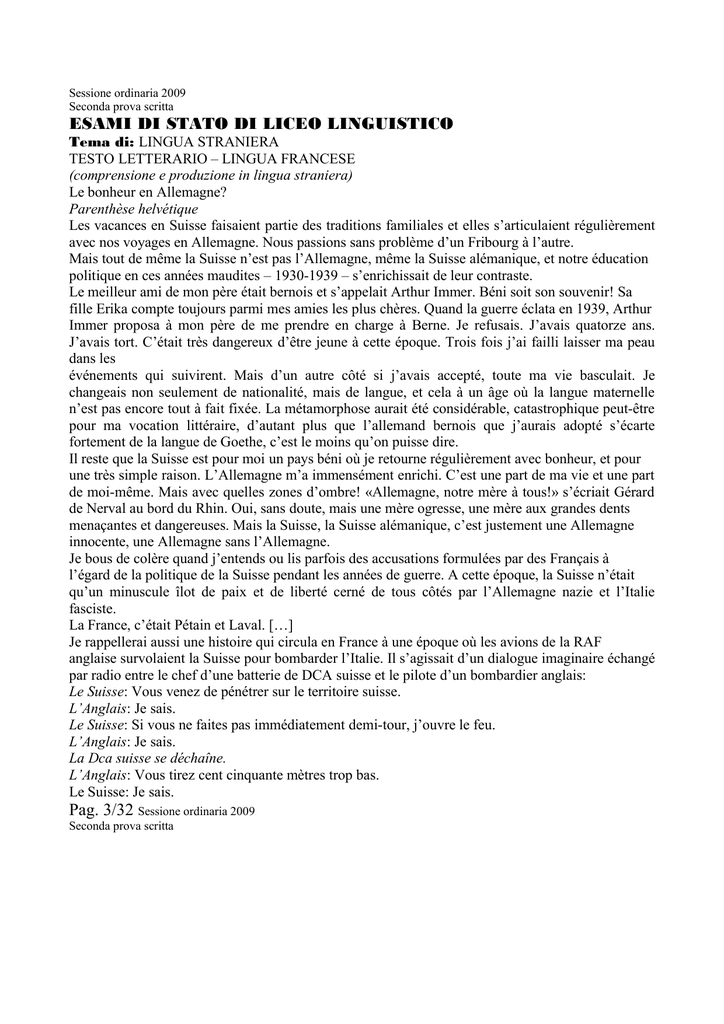 Sessione ordinaria 2009
Seconda prova scritta
ESAMI DI STATO DI LICEO LINGUISTICO
Tema di: LINGUA STRANIERA
TESTO LETTERARIO – LINGUA FRANCESE
(comprensione e produzione in lingua straniera)
Le bonheur en Allemagne?
Parenthèse helvétique
Les vacances en Suisse faisaient partie des traditions familiales et elles s'articulaient régulièrement avec nos voyages en Allemagne. Nous passions sans problème d'un Fribourg à l'autre.
Mais tout de même la Suisse n'est pas l'Allemagne, même la Suisse alémanique, et notre éducation politique en ces années maudites – 1930-1939 – s'enrichissait de leur contraste.
Le meilleur ami de mon père était bernois et s'appelait Arthur Immer. Béni soit son souvenir! Sa fille Erika compte toujours parmi mes amies les plus chères. Quand la guerre éclata en 1939, Arthur Immer proposa à mon père de me prendre en charge à Berne. Je refusais. J'avais quatorze ans. J'avais tort. C'était très dangereux d'être jeune à cette époque. Trois fois j'ai failli laisser ma peau dans les
événements qui suivirent. Mais d'un autre côté si j'avais accepté, toute ma vie basculait. Je changeais non seulement de nationalité, mais de langue, et cela à un âge où la langue maternelle n'est pas encore tout à fait fixée. La métamorphose aurait été considérable, catastrophique peut-être pour ma vocation littéraire, d'autant plus que l'allemand bernois que j'aurais adopté s'écarte fortement de la langue de Goethe, c'est le moins qu'on puisse dire.
Il reste que la Suisse est pour moi un pays béni où je retourne régulièrement avec bonheur, et pour une très simple raison. L'Allemagne m'a immensément enrichi. C'est une part de ma vie et une part de moi-même. Mais avec quelles zones d'ombre! «Allemagne, notre mère à tous!» s'écriait Gérard de Nerval au bord du Rhin. Oui, sans doute, mais une mère ogresse, une mère aux grandes dents menaçantes et dangereuses. Mais la Suisse, la Suisse alémanique, c'est justement une Allemagne innocente, une Allemagne sans l'Allemagne.
Je bous de colère quand j'entends ou lis parfois des accusations formulées par des Français à l'égard de la politique de la Suisse pendant les années de guerre. A cette époque, la Suisse n'était qu'un minuscule îlot de paix et de liberté cerné de tous côtés par l'Allemagne nazie et l'Italie fasciste.
La France, c'était Pétain et Laval. […]
Je rappellerai aussi une histoire qui circula en France à une époque où les avions de la RAF anglaise survolaient la Suisse pour bombarder l'Italie. Il s'agissait d'un dialogue imaginaire échangé par radio entre le chef d'une batterie de DCA suisse et le pilote d'un bombardier anglais:
Le Suisse: Vous venez de pénétrer sur le territoire suisse.
L'Anglais: Je sais.
Le Suisse: Si vous ne faites pas immédiatement demi-tour, j'ouvre le feu.
L'Anglais: Je sais.
La Dca suisse se déchaîne.
L'Anglais: Vous tirez cent cinquante mètres trop bas.
Le Suisse: Je sais.
Pag. 3/32 Sessione ordinaria 2009
Seconda prova scritta